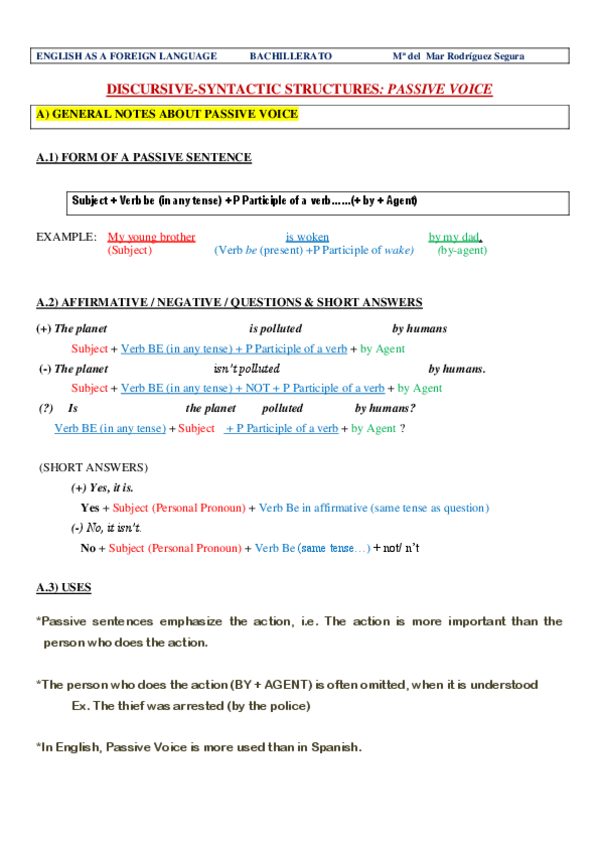 ENGLISH AS A FOREIGN LANGUAGE BACHILLERATO Mª del Mar Rodríguez Segura

DISCURSIVE-SYNTACTIC STRUCTURES: PASSIVE VOICE

A) GENERAL NOTES ABOUT PASSIVE VOICE

A.1) FORM OF A PASSIVE SENTENCE

Subject + Verb be (in any tense) + P Participle of a verb……(+ by + Agent)

EXAMPLE: My young brother is woken by my dad.
(Subject) (Verb be (present) +P Participle of wake) (by-agent)

A.2) AFFIRMATIVE / NEGATIVE / QUESTIONS & SHORT ANSWERS

(+) The planet is polluted by humans
Subject + Verb BE (in any tense) + P Participle of a verb + by Agent
(-) The planet isn't polluted by humans.
Subject + Verb BE (in any tense) + NOT + P Participle of a verb + by Agent
(?) Is the planet polluted by humans?
Verb BE (in any tense) + Subject + P Participle of a verb + by Agent ?

(SHORT ANSWERS)
(+) Yes, it is.
Yes + Subject (Personal Pronoun) + Verb Be in affirmative (same tense as question)
(-) No, it isn't.
No + Subject (Personal Pronoun) + Verb Be (same tense…) + not/ n't

A.3) USES

*Passive sentences emphasize the action, i.e. The action is more important than the person who does the action.

*The person who does the action (BY + AGENT) is often omitted, when it is understood
Ex. The thief was arrested (by the police)

*In English, Passive Voice is more used than in Spanish.